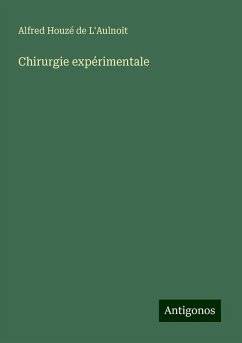 Alfred Houzé de L'Aulnoit

Chirurgie expérimentale

Antigonos